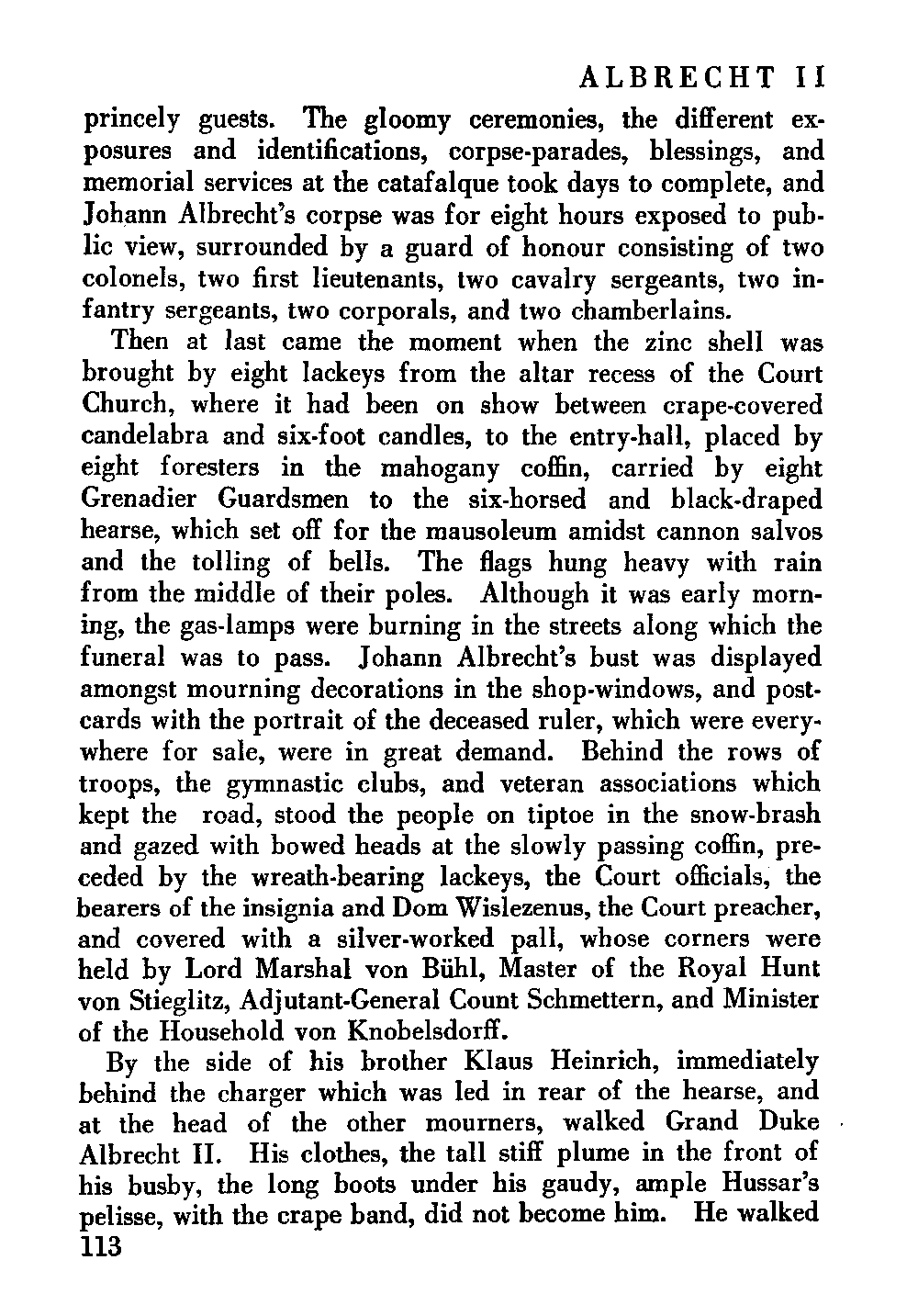 ALBRECHT II

princely guests. The gloomy ceremonies, the different exposures and identifications, corpse-parades, blessings, and memorial services at the catafalque took days to complete, and Johann Albrecht's corpse was for eight hours exposed to public view, surrounded by a guard of honour consisting of two colonels, two first lieutenants, two cavalry sergeants, two infantry sergeants, two corporals, and two chamberlains.

Then at last came the moment when the zinc shell was brought by eight lackeys from the altar recess of the Court Church, where it had been on show between crape-covered candelabra and six-foot candles, to the entry-hall, placed by eight foresters in the mahogany coffin, carried by eight Grenadier Guardsmen to the six-horsed and black-draped hearse, which set off for the mausoleum amidst cannon salvos and the tolling of bells. The flags hung heavy with rain from the middle of their poles. Although it was early morning, the gas-lamps were burning in the streets along which the funeral was to pass. Johann Albrecht's bust was displayed amongst mourning decorations in the shop-windows, and postcards with the portrait of the deceased ruler, which were everywhere for sale, were in great demand. Behind the rows of troops, the gymnastic clubs, and veteran associations which kept the road, stood the people on tiptoe in the snow-brash and gazed with bowed heads at the slowly passing coffin, preceded by the wreath-bearing lackeys, the Court officials, the bearers of the insignia and Dom Wislezenus, the Court preacher, and covered with a silver-worked pall, whose corners were held by Lord Marshal von Bühl, Master of the Royal Hunt von Stieglitz, Adjutant-General Count Schmettern, and Minister of the Household von Knobelsdorff.

By the side of his brother Klaus Heinrich, immediately behind the charger which was led in rear of the hearse, and at the head of the other mourners, walked Grand Duke Albrecht II. His clothes, the tall stiff plume in the front of his busby, the long boots under his gaudy, ample Hussar's pelisse, with the crape band, did not become him. He walked

113